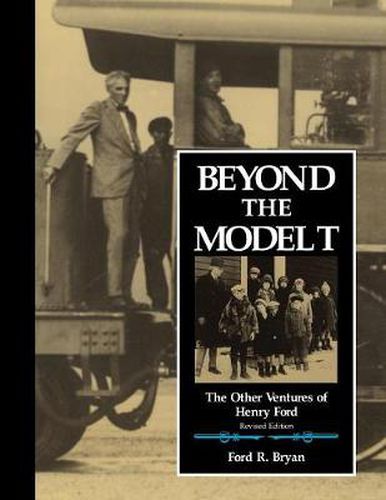 BEYOND THE MODEL T

The Other Ventures of Henry Ford
Revised Edition

Ford R. Bryan